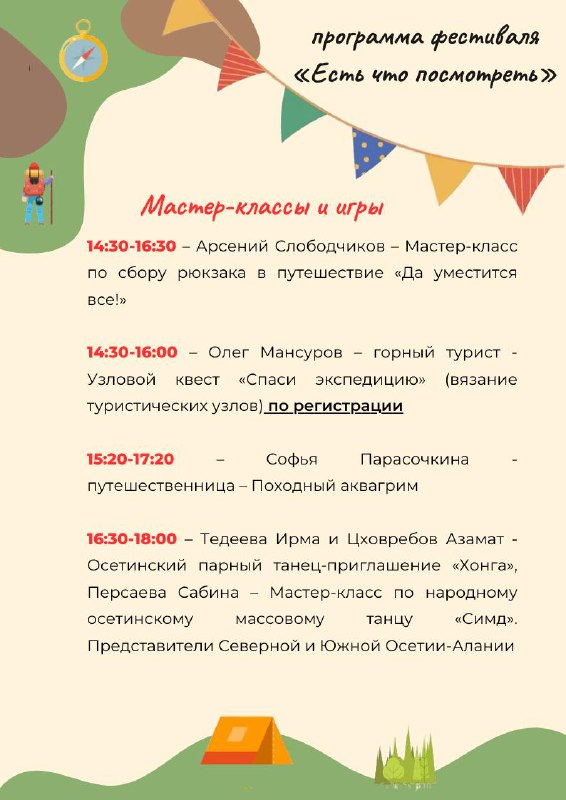 программа фестиваля
«Есть что посмотреть»

Мастер-классы и игры

14:30-16:30 – Арсений Слободчиков – Мастер-класс по сбору рюкзака в путешествие «Да уместится все!»

14:30-16:00 – Олег Мансуров – горный турист - Узловой квест «Спаси экспедицию» (вязание туристических узлов) по регистрации

15:20-17:20 – Софья Парасочкина - путешественница – Походный аквагрим

16:30-18:00 – Тедеева Ирма и Цховребов Азамат - Осетинский парный танец-приглашение «Хонга», Персаева Сабина – Мастер-класс по народному осетинскому массовому танцу «Симд». Представители Северной и Южной Осетии-Алании